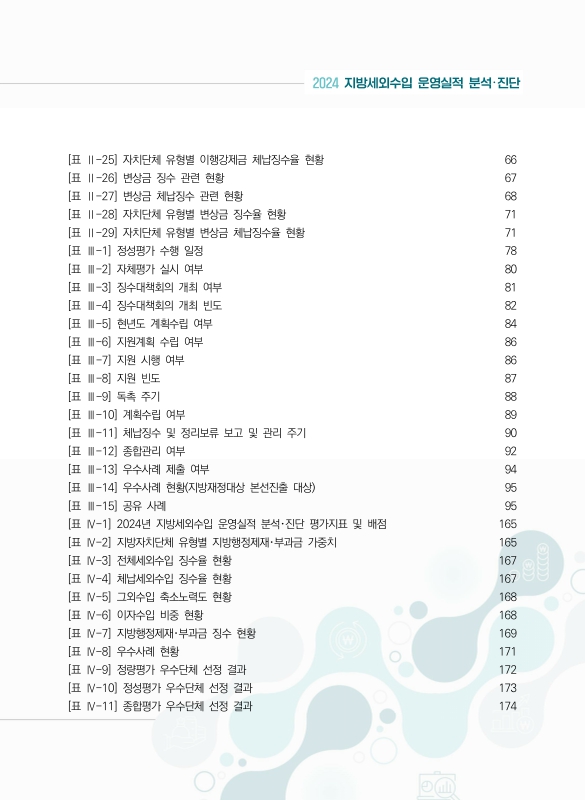 2024 지방세외수입 운영실적 분석·진단

[표 Ⅱ-25] 자치단체 유형별 이행강제금 체납징수율 현황 66
[표 Ⅱ-26] 변상금 징수 관련 현황 67
[표 Ⅱ-27] 변상금 체납징수 관련 현황 68
[표 Ⅱ-28] 자치단체 유형별 변상금 징수율 현황 71
[표 Ⅱ-29] 자치단체 유형별 변상금 체납징수율 현황 71
[표 Ⅲ-1] 정성평가 수행 일정 78
[표 Ⅲ-2] 자체평가 실시 여부 80
[표 Ⅲ-3] 징수대책회의 개최 여부 81
[표 Ⅲ-4] 징수대책회의 개최 빈도 82
[표 Ⅲ-5] 현년도 계획수립 여부 84
[표 Ⅲ-6] 지원계획 수립 여부 86
[표 Ⅲ-7] 지원 시행 여부 86
[표 Ⅲ-8] 지원 빈도 87
[표 Ⅲ-9] 독촉 주기 88
[표 Ⅲ-10] 계획수립 여부 89
[표 Ⅲ-11] 체납징수 및 정리보류 보고 및 관리 주기 90
[표 Ⅲ-12] 종합관리 여부 92
[표 Ⅲ-13] 우수사례 제출 여부 94
[표 Ⅲ-14] 우수사례 현황(지방재정대상 본선진출 대상) 95
[표 Ⅲ-15] 공유 사례 95
[표 Ⅳ-1] 2024년 지방세외수입 운영실적 분석·진단 평가지표 및 배점 165
[표 Ⅳ-2] 지방자치단체 유형별 지방행정제재·부과금 가중치 165
[표 Ⅳ-3] 전체세외수입 징수율 현황 167
[표 Ⅳ-4] 체납세외수입 징수율 현황 167
[표 Ⅳ-5] 그외수입 축소노력도 현황 168
[표 Ⅳ-6] 이자수입 비중 현황 168
[표 Ⅳ-7] 지방행정제재·부과금 징수 현황 169
[표 Ⅳ-8] 우수사례 현황 171
[표 Ⅳ-9] 정량평가 우수단체 선정 결과 172
[표 Ⅳ-10] 정성평가 우수단체 선정 결과 173
[표 Ⅳ-11] 종합평가 우수단체 선정 결과 174